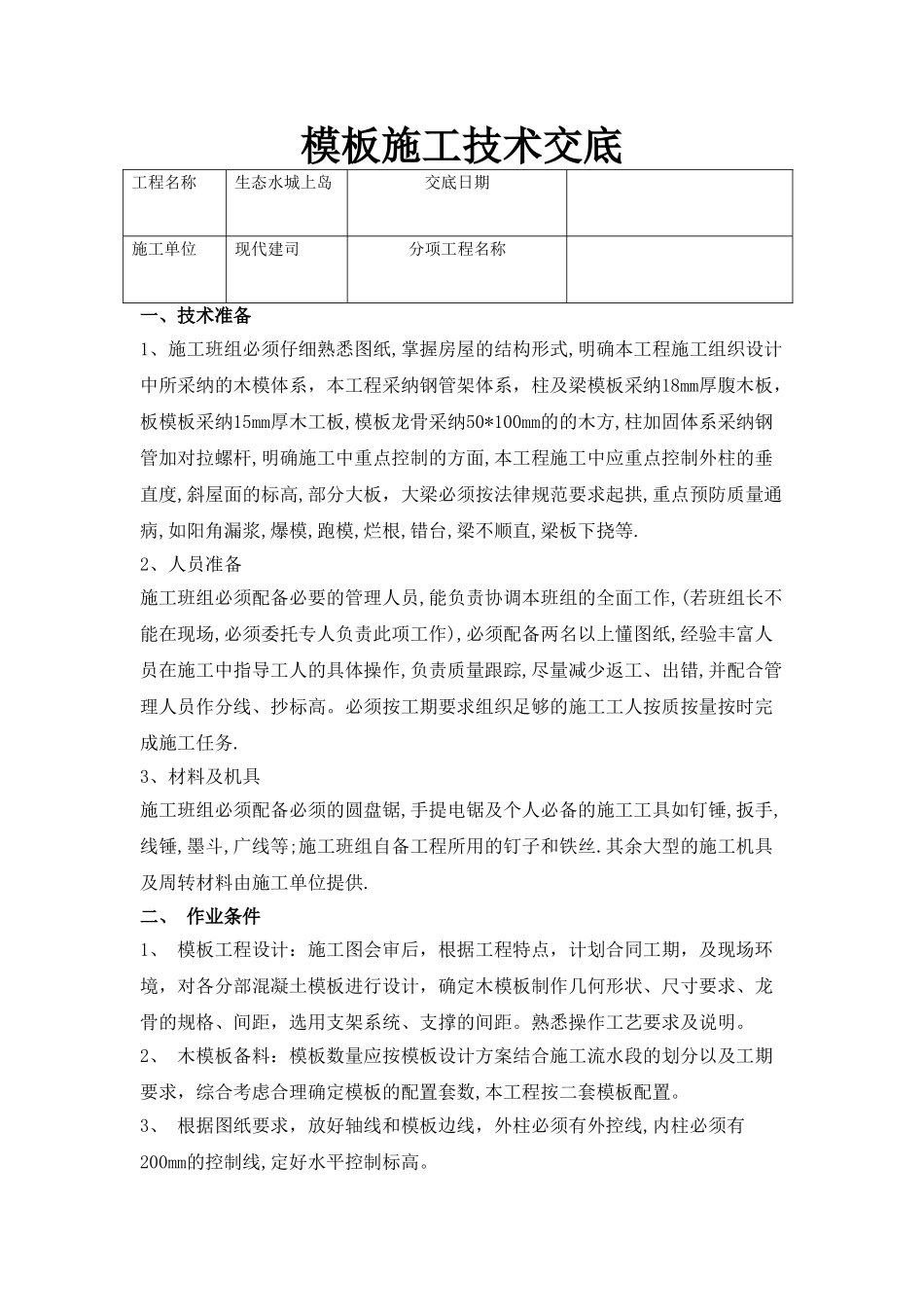 模板施工技术交底

| 工程名称 | 生态水城上岛 | 交底日期 |  |
|---|---|---|---|
| 施工单位 | 现代建司 | 分项工程名称 |  |

一、技术准备

1、施工班组必须仔细熟悉图纸,掌握房屋的结构形式,明确本工程施工组织设计中所采纳的木模体系，本工程采纳钢管架体系，柱及梁模板采纳18mm厚腹木板，板模板采纳15mm厚木工板,模板龙骨采纳50*100mm的的木方,柱加固体系采纳钢管加对拉螺杆,明确施工中重点控制的方面,本工程施工中应重点控制外柱的垂直度,斜屋面的标高,部分大板，大梁必须按法律规范要求起拱,重点预防质量通病,如阳角漏浆,爆模,跑模,烂根,错台,梁不顺直,梁板下挠等.

2、人员准备

施工班组必须配备必要的管理人员,能负责协调本班组的全面工作,(若班组长不能在现场,必须委托专人负责此项工作),必须配备两名以上懂图纸,经验丰富人员在施工中指导工人的具体操作,负责质量跟踪,尽量减少返工、出错,并配合管理人员作分线、抄标高。必须按工期要求组织足够的施工工人按质按量按时完成施工任务.

3、材料及机具

施工班组必须配备必须的圆盘锯,手提电锯及个人必备的施工工具如钉锤,扳手,线锤,墨斗,广线等;施工班组自备工程所用的钉子和铁丝.其余大型的施工机具及周转材料由施工单位提供.

二、 作业条件

1、 模板工程设计：施工图会审后，根据工程特点，计划合同工期，及现场环境，对各分部混凝土模板进行设计，确定木模板制作几何形状、尺寸要求、龙骨的规格、间距，选用支架系统、支撑的间距。熟悉操作工艺要求及说明。

2、 木模板备料：模板数量应按模板设计方案结合施工流水段的划分以及工期要求，综合考虑合理确定模板的配置套数,本工程按二套模板配置。

3、 根据图纸要求，放好轴线和模板边线，外柱必须有外控线,内柱必须有200mm的控制线,定好水平控制标高。